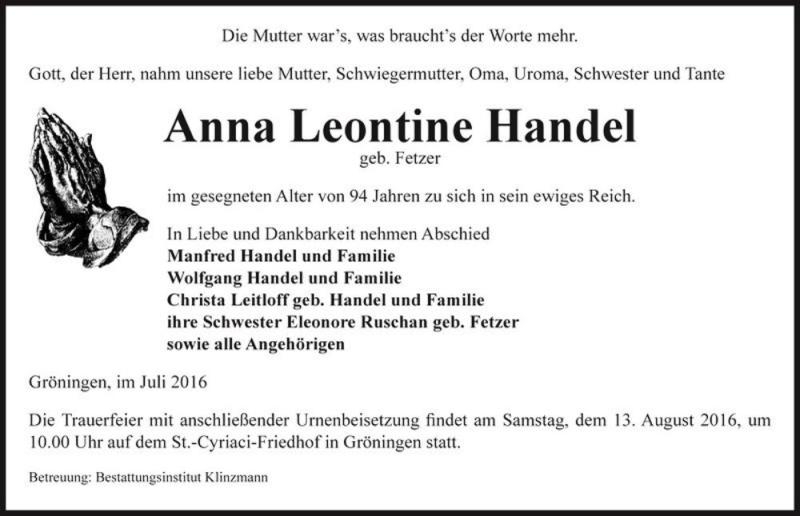 Die Mutter war's, was braucht's der Worte mehr.

Gott, der Herr, nahm unsere liebe Mutter, Schwiegermutter, Oma, Uroma, Schwester und Tante

Anna Leontine Handel
geb. Fetzer

im gesegneten Alter von 94 Jahren zu sich in sein ewiges Reich.

In Liebe und Dankbarkeit nehmen Abschied
Manfred Handel und Familie
Wolfgang Handel und Familie
Christa Leitloff geb. Handel und Familie
ihre Schwester Eleonore Ruschan geb. Fetzer
sowie alle Angehörigen

Gröningen, im Juli 2016

Die Trauerfeier mit anschließender Urnenbeisetzung findet am Samstag, dem 13. August 2016, um 10.00 Uhr auf dem St.-Cyriaci-Friedhof in Gröningen statt.

Betreuung: Bestattungsinstitut Klinzmann